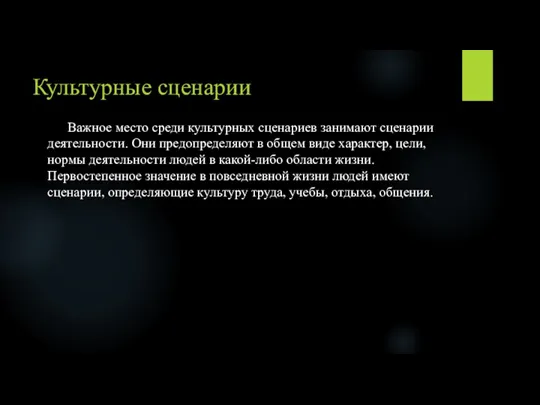 Культурные сценарии

Важное место среди культурных сценариев занимают сценарии деятельности. Они предопределяют в общем виде характер, цели, нормы деятельности людей в какой-либо области жизни. Первостепенное значение в повседневной жизни людей имеют сценарии, определяющие культуру труда, учебы, отдыха, общения.